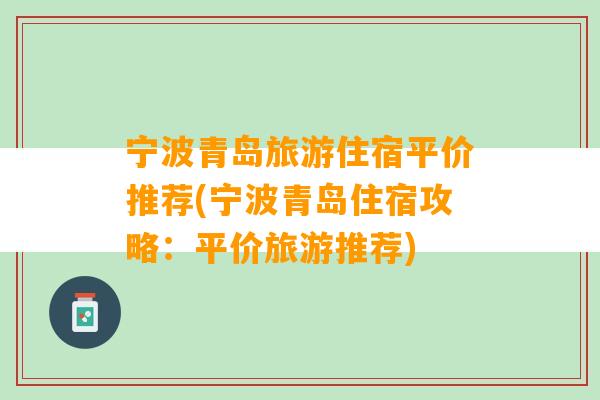 宁波青岛旅游住宿平价推荐(宁波青岛住宿攻略：平价旅游推荐)